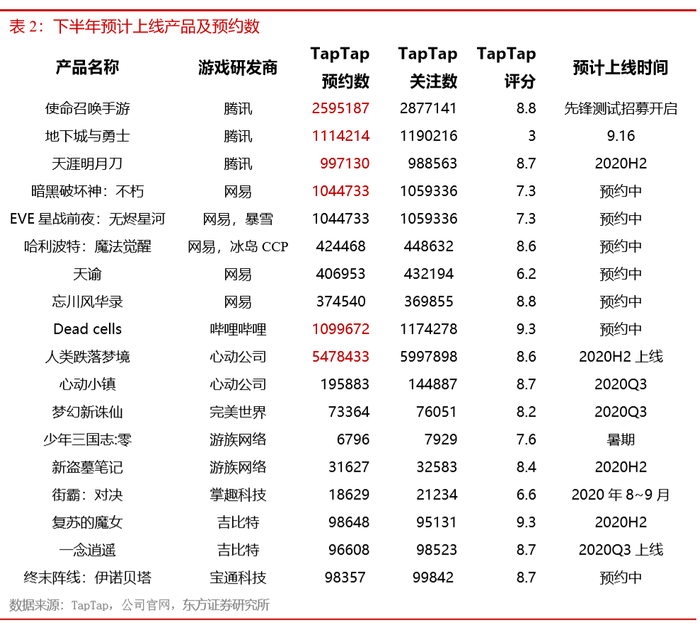 表 2：下半年预计上线产品及预约数

| 产品名称 | 游戏研发商 | TapTap 预约数 | TapTap 关注数 | TapTap 评分 | 预计上线时间 |
|---|---|---|---|---|---|
| 使命召唤手游 | 腾讯 | 2595187 | 2877141 | 8.8 | 先锋测试招募开启 |
| 地下城与勇士 | 腾讯 | 1114214 | 1190216 | 3 | 9.16 |
| 天涯明月刀 | 腾讯 | 997130 | 988563 | 8.7 | 2020H2 |
| 暗黑破坏神：不朽 | 网易 | 1044733 | 1059336 | 7.3 | 预约中 |
| EVE 星战前夜：无烬星河 | 网易，暴雪 | 1044733 | 1059336 | 7.3 | 预约中 |
| 哈利波特：魔法觉醒 | 网易，冰岛 CCP | 424468 | 448632 | 8.6 | 预约中 |
| 天谕 | 网易 | 406953 | 432194 | 6.2 | 预约中 |
| 忘川风华录 | 网易 | 374540 | 369855 | 8.8 | 预约中 |
| Dead cells | 哔哩哔哩 | 1099672 | 1174278 | 9.3 | 预约中 |
| 人类跌落梦境 | 心动公司 | 5478433 | 5997898 | 8.6 | 2020H2 上线 |
| 心动小镇 | 心动公司 | 195883 | 144887 | 8.7 | 2020Q3 |
| 梦幻新诛仙 | 完美世界 | 73364 | 76051 | 8.2 | 2020Q3 |
| 少年三国志:零 | 游族网络 | 6796 | 7929 | 7.6 | 暑期 |
| 新盗墓笔记 | 游族网络 | 31627 | 32583 | 8.4 | 2020H2 |
| 街霸：对决 | 掌趣科技 | 18629 | 21234 | 6.6 | 2020 年 8~9 月 |
| 复苏的魔女 | 吉比特 | 98648 | 95131 | 9.3 | 2020H2 |
| 一念逍遥 | 吉比特 | 96608 | 98523 | 8.7 | 2020Q3 上线 |
| 终末阵线：伊诺贝塔 | 宝通科技 | 98357 | 99842 | 8.7 | 预约中 |

数据来源：TapTap，公司官网，东方证券研究所